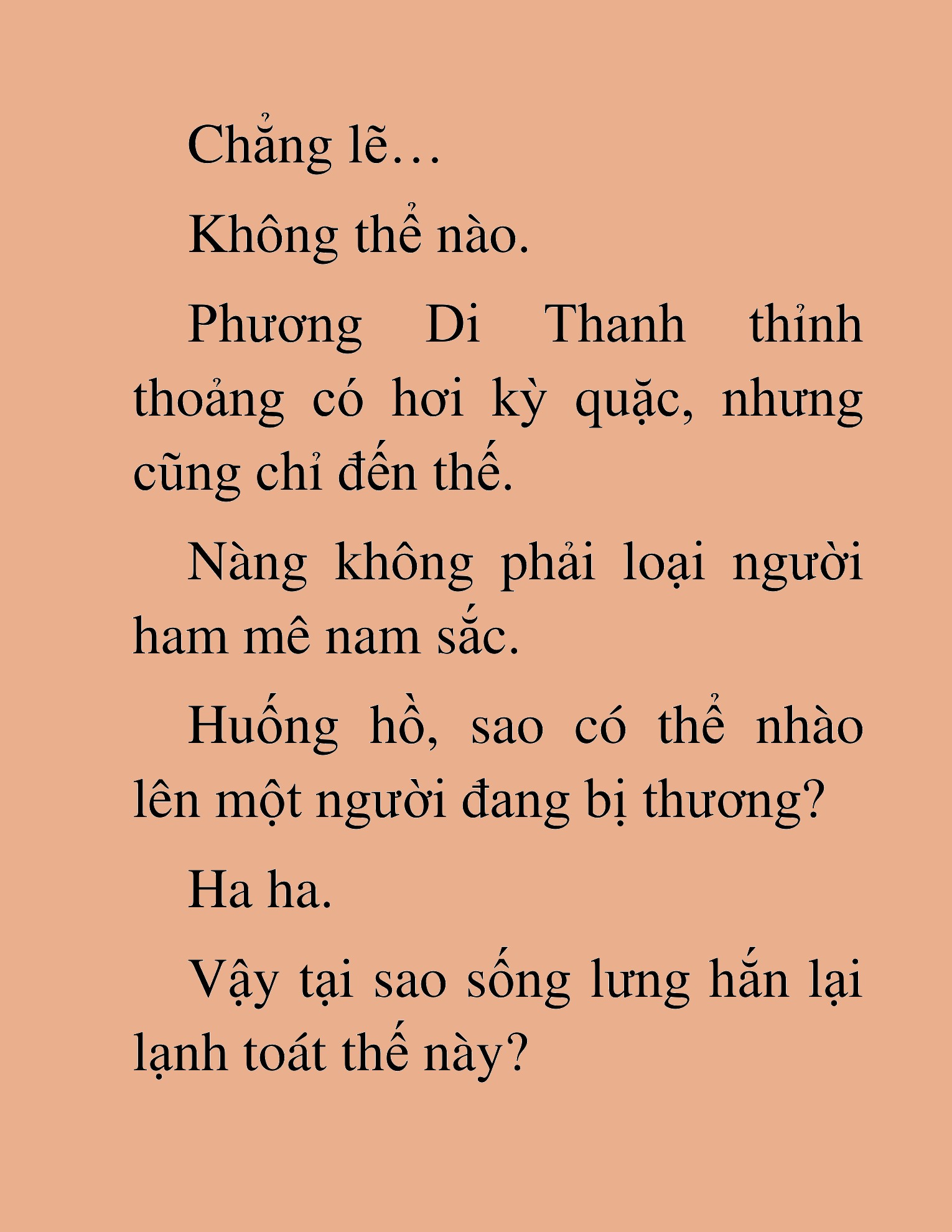 Chẳng lẽ…

Không thể nào.

Phương Di Thanh thỉnh thoảng có hơi kỳ quặc, nhưng cũng chỉ đến thế.

Nàng không phải loại người ham mê nam sắc.

Huống hồ, sao có thể nhào lên một người đang bị thương?

Ha ha.

Vậy tại sao sống lưng hắn lại lạnh toát thế này?